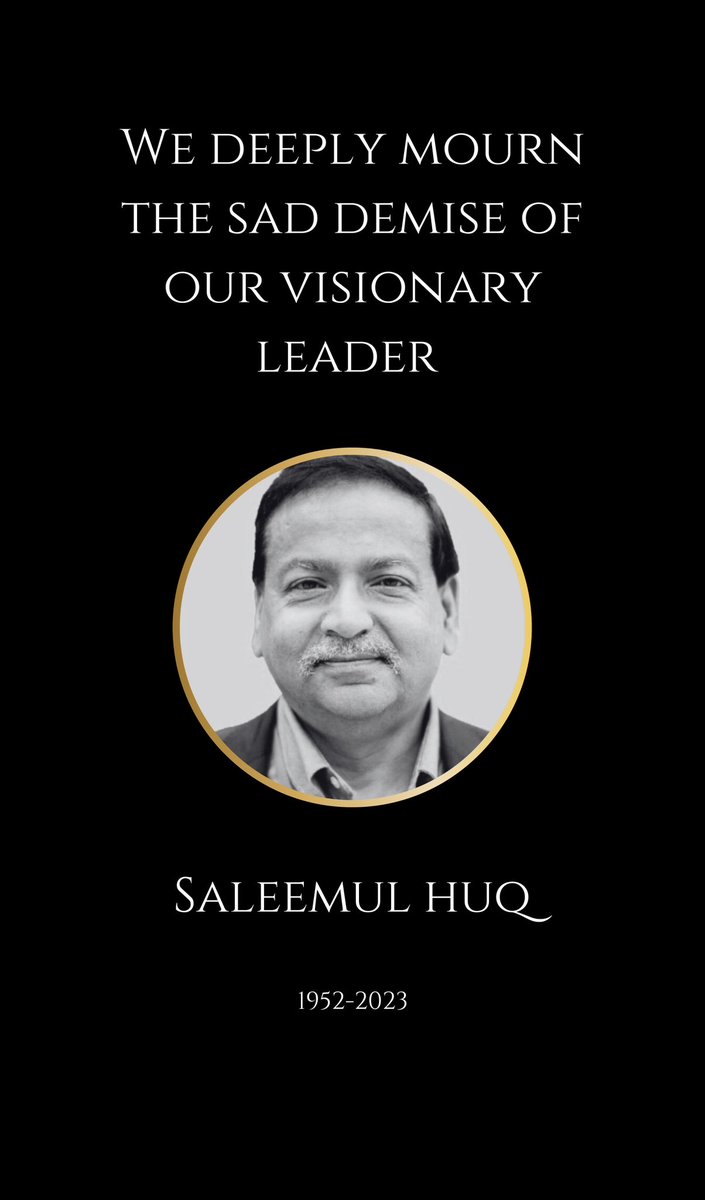 We deeply mourn the sad demise of our visionary leader

Saleemul huq

1952-2023